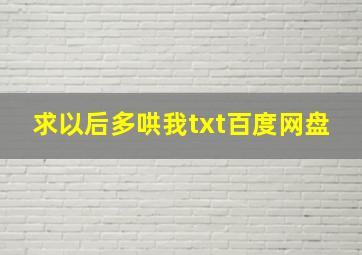 求以后多哄我txt百度网盘